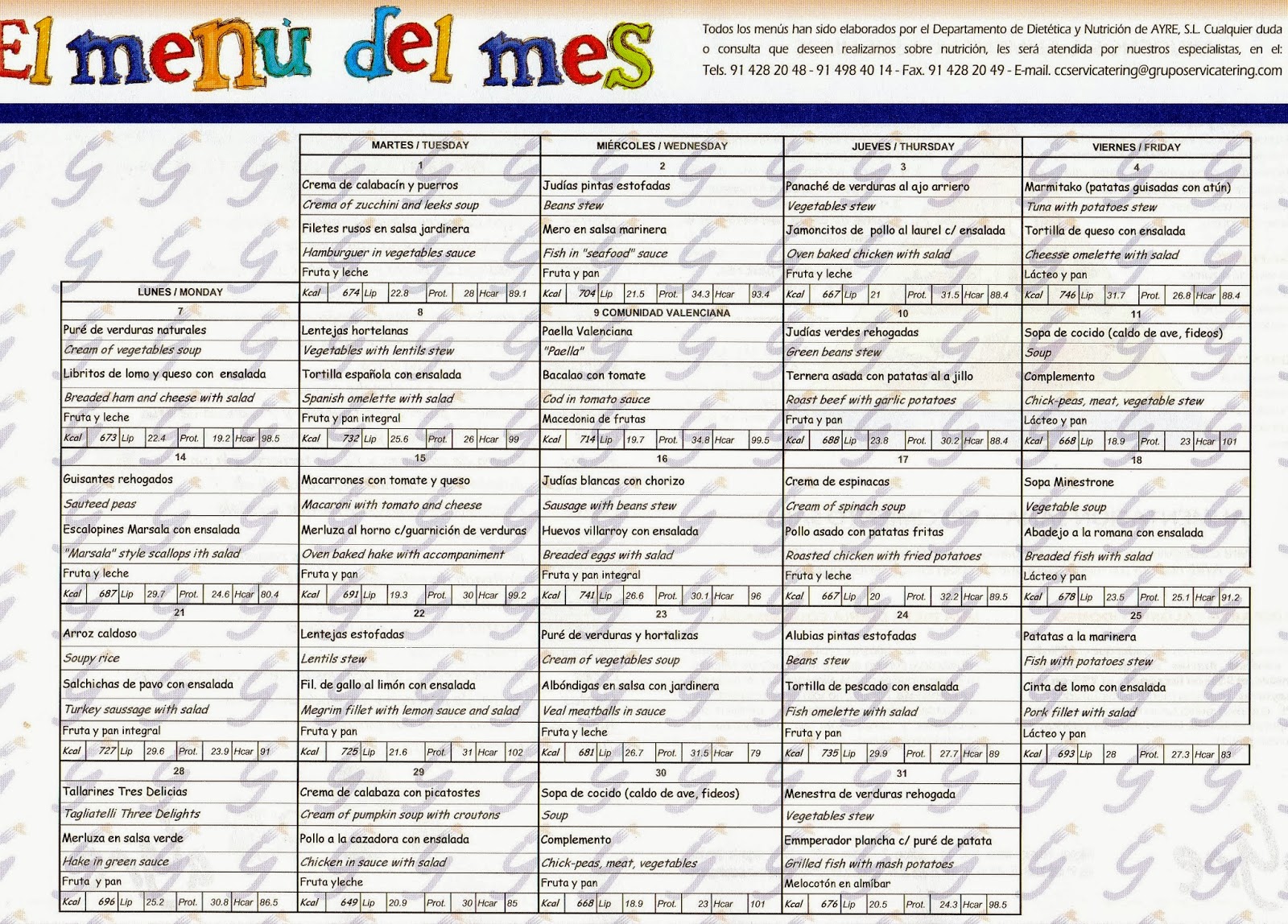 El menú del mes

Todos los menús han sido elaborados por el Departamento de Dietética y Nutrición de AYRE, S.L. Cualquier duda o consulta que deseen realizarnos sobre nutrición, les será atendida por nuestros especialistas, en el: Tels. 91 428 20 48 - 91 498 40 14 - Fax. 91 428 20 49 - E-mail. ccservicatering@gruposervicatering.com

| LUNES / MONDAY | MARTES / TUESDAY | MIÉRCOLES / WEDNESDAY | JUEVES / THURSDAY | VIERNES / FRIDAY |
|---|---|---|---|---|
| | 1 | 2 | 3 | 4 |
| | Crema de calabacín y puerros | Judías pintas estofadas | Panaché de verduras al ajo arriero | Marmitako (patatas guisadas con atún) |
| | Crema of zucchini and leeks soup | Beans stew | Vegetables stew | Tuna with potatoes stew |
| | Filetes rusos en salsa jardinera | Mero en salsa marinera | Jamoncitos de pollo al laurel c/ ensalada | Tortilla de queso con ensalada |
| | Hamburguer in vegetables sauce | Fish in "seafood" sauce | Oven baked chicken with salad | Cheesse omelette with salad |
| | Fruta y leche | Fruta y pan | Fruta y leche | Lácteo y pan |
| | Kcal 674 Lip 22.8 Prot. 28 Hcar 89.1 | Kcal 704 Lip 21.5 Prot. 34.3 Hcar 93.4 | Kcal 667 Lip 21 Prot. 31.5 Hcar 88.4 | Kcal 746 Lip 31.7 Prot. 26.8 Hcar 88.4 |
| 7 | 8 | 9 COMUNIDAD VALENCIANA | 10 | 11 |
| Puré de verduras naturales | Lentejas hortelanas | Paella Valenciana | Judías verdes rehogadas | Sopa de cocido (caldo de ave, fideos) |
| Cream of vegetables soup | Vegetables with lentils stew | "Paella" | Green beans stew | Soup |
| Libritos de lomo y queso con ensalada | Tortilla española con ensalada | Bacalao con tomate | Ternera asada con patatas al a jillo | Complemento |
| Breaded ham and cheese with salad | Spanish omelette with salad | Cod in tomato sauce | Roast beef with garlic potatoes | Chick-peas, meat, vegetable stew |
| Fruta y leche | Fruta y pan integral | Macedonia de frutas | Fruta y pan | Lácteo y pan |
| Kcal 673 Lip 22.4 Prot. 19.2 Hcar 98.5 | Kcal 732 Lip 25.6 Prot. 26 Hcar 99 | Kcal 714 Lip 19.7 Prot. 34.8 Hcar 99.5 | Kcal 688 Lip 23.8 Prot. 30.2 Hcar 88.4 | Kcal 668 Lip 18.9 Prot. 23 Hcar 101 |
| 14 | 15 | 16 | 17 | 18 |
| Guisantes rehogados | Macarrones con tomate y queso | Judías blancas con chorizo | Crema de espinacas | Sopa Minestrone |
| Sauteed peas | Macaroni with tomato and cheese | Sausage with beans stew | Cream of spinach soup | Vegetable soup |
| Escalopines Marsala con ensalada | Merluza al horno c/guarnición de verduras | Huevos villarroy con ensalada | Pollo asado con patatas fritas | Abadejo a la romana con ensalada |
| "Marsala" style scallops ith salad | Oven baked hake with accompaniment | Breaded eggs with salad | Roasted chicken with fried potatoes | Breaded fish with salad |
| Fruta y leche | Fruta y pan | Fruta y pan integral | Fruta y leche | Lácteo y pan |
| Kcal 687 Lip 29.7 Prot. 24.6 Hcar 80.4 | Kcal 691 Lip 19.3 Prot. 30 Hcar 99.2 | Kcal 741 Lip 26.6 Prot. 30.1 Hcar 96 | Kcal 667 Lip 20 Prot. 32.2 Hcar 89.5 | Kcal 678 Lip 23.5 Prot. 25.1 Hcar 91.2 |
| 21 | 22 | 23 | 24 | 25 |
| Arroz caldoso | Lentejas estofadas | Puré de verduras y hortalizas | Alubias pintas estofadas | Patatas a la marinera |
| Soupy rice | Lentils stew | Cream of vegetables soup | Beans stew | Fish with potatoes stew |
| Salchichas de pavo con ensalada | Fil. de gallo al limón con ensalada | Albóndigas en salsa con jardinera | Tortilla de pescado con ensalada | Cinta de lomo con ensalada |
| Turkey saussage with salad | Megrim fillet with lemon sauce and salad | Veal meatballs in sauce | Fish omelette with salad | Pork fillet with salad |
| Fruta y pan integral | Fruta y pan | Fruta y leche | Fruta y pan | Lácteo y pan |
| Kcal 727 Lip 29.6 Prot. 23.9 Hcar 91 | Kcal 725 Lip 21.6 Prot. 31 Hcar 102 | Kcal 681 Lip 26.7 Prot. 31.5 Hcar 79 | Kcal 735 Lip 29.9 Prot. 27.7 Hcar 89 | Kcal 693 Lip 28 Prot. 27.3 Hcar 83 |
| 28 | 29 | 30 | 31 | |
| Tallarines Tres Delicias | Crema de calabaza con picatostes | Sopa de cocido (caldo de ave, fideos) | Menestra de verduras rehogada | |
| Tagliatelli Three Delights | Cream of pumpkin soup with croutons | Soup | Vegetables stew | |
| Merluza en salsa verde | Pollo a la cazadora con ensalada | Complemento | Emmperador plancha c/ puré de patata | |
| Hake in green sauce | Chicken in sauce with salad | Chick-peas, meat, vegetables | Grilled fish with mash potatoes | |
| Fruta y pan | Fruta yleche | Fruta y pan | Melocotón en almíbar | |
| Kcal 696 Lip 25.2 Prot. 30.8 Hcar 86.5 | Kcal 649 Lip 20.9 Prot. 30 Hcar 85 | Kcal 668 Lip 18.9 Prot. 23 Hcar 101 | Kcal 676 Lip 20.5 Prot. 24.3 Hcar 98.5 | |